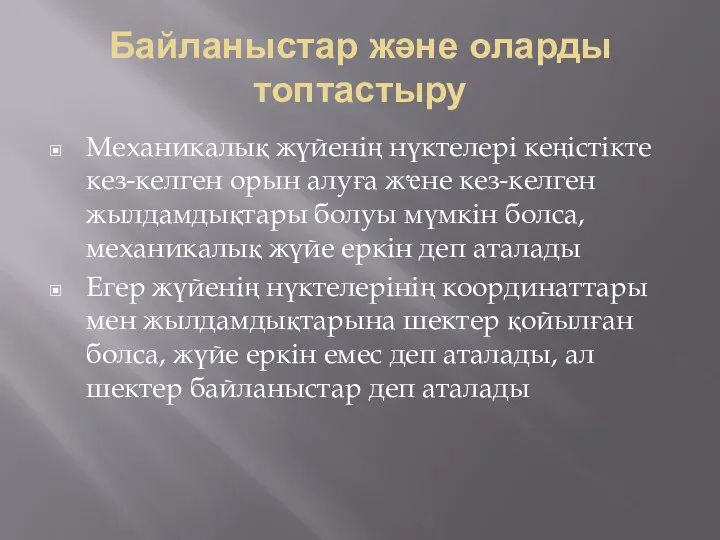 Байланыстар және оларды топтастыру

Механикалық жүйенің нүктелері кеңістікте кез-келген орын алуға және кез-келген жылдамдықтары болуы мүмкін болса, механикалық жүйе еркін деп аталады

Егер жүйенің нүктелерінің координаттары мен жылдамдықтарына шектер қойылған болса, жүйе еркін емес деп аталады, ал шектер байланыстар деп аталады